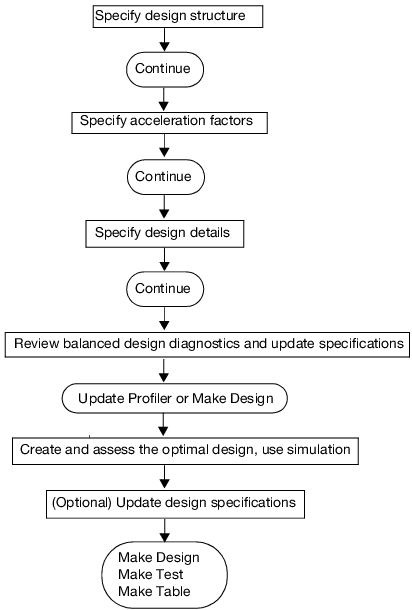 Specify design structure

Continue

Specify acceleration factors

Continue

Specify design details

Continue

Review balanced design diagnostics and update specifications

Update Profiler or Make Design

Create and assess the optimal design, use simulation

(Optional) Update design specifications

Make Design
Make Test
Make Table